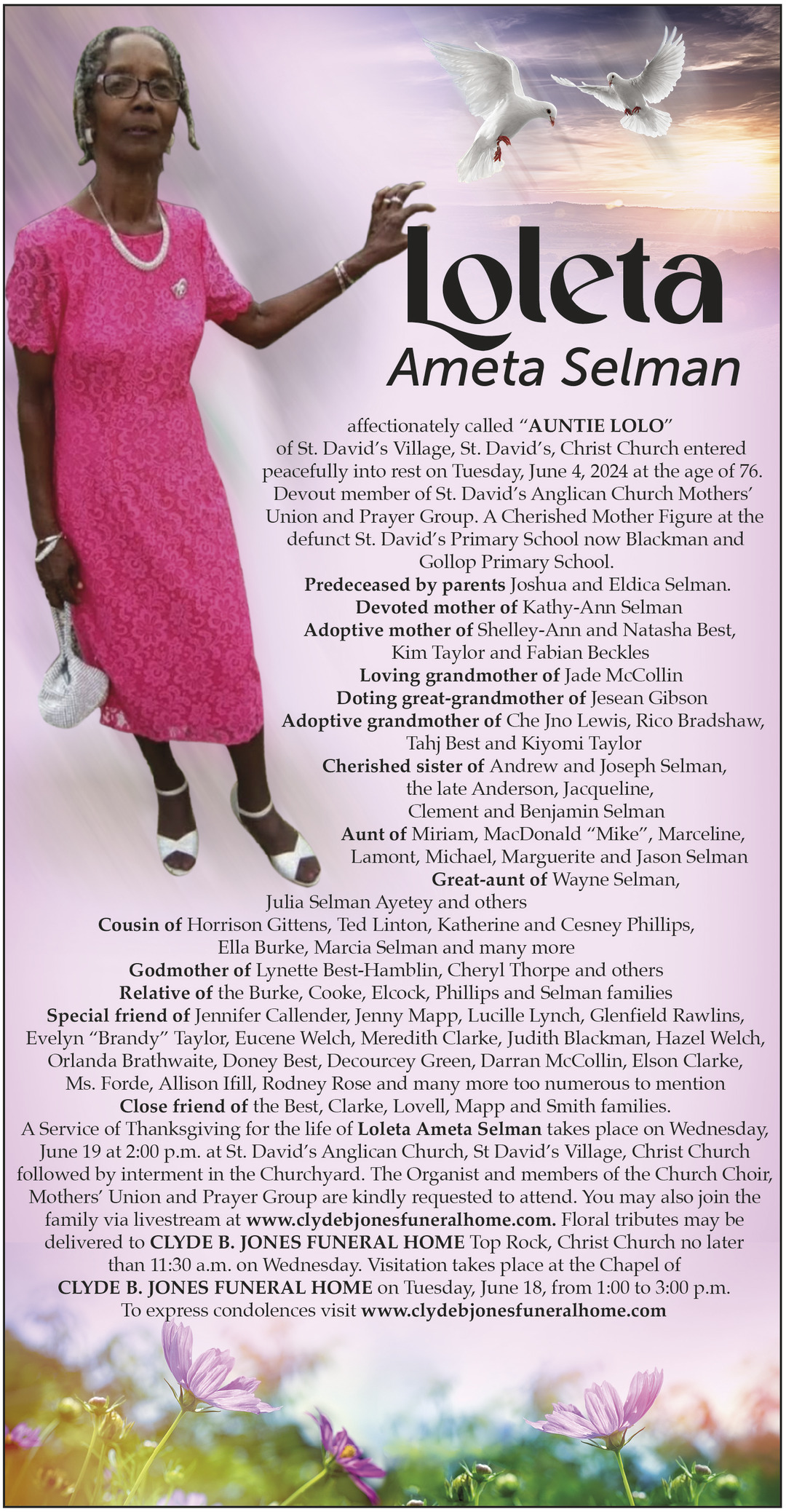 Loleta
Ameta Selman

affectionately called "AUNTIE LOLO" of St. David's Village, St. David's, Christ Church entered peacefully into rest on Tuesday, June 4, 2024 at the age of 76. Devout member of St. David's Anglican Church Mothers' Union and Prayer Group. A Cherished Mother Figure at the defunct St. David's Primary School now Blackman and Gollop Primary School.

Predeceased by parents Joshua and Eldica Selman.
Devoted mother of Kathy-Ann Selman
Adoptive mother of Shelley-Ann and Natasha Best, Kim Taylor and Fabian Beckles
Loving grandmother of Jade McCollin
Doting great-grandmother of Jesean Gibson
Adoptive grandmother of Che Jno Lewis, Rico Bradshaw, Tahj Best and Kiyomi Taylor
Cherished sister of Andrew and Joseph Selman, the late Anderson, Jacqueline, Clement and Benjamin Selman
Aunt of Miriam, MacDonald "Mike", Marceline, Lamont, Michael, Marguerite and Jason Selman
Great-aunt of Wayne Selman, Julia Selman Ayetey and others
Cousin of Horrison Gittens, Ted Linton, Katherine and Cesney Phillips, Ella Burke, Marcia Selman and many more
Godmother of Lynette Best-Hamblin, Cheryl Thorpe and others
Relative of the Burke, Cooke, Elcock, Phillips and Selman families
Special friend of Jennifer Callender, Jenny Mapp, Lucille Lynch, Glenfield Rawlins, Evelyn "Brandy" Taylor, Eucene Welch, Meredith Clarke, Judith Blackman, Hazel Welch, Orlanda Brathwaite, Doney Best, Decourcey Green, Darran McCollin, Elson Clarke, Ms. Forde, Allison Ifill, Rodney Rose and many more too numerous to mention
Close friend of the Best, Clarke, Lovell, Mapp and Smith families.

A Service of Thanksgiving for the life of Loleta Ameta Selman takes place on Wednesday, June 19 at 2:00 p.m. at St. David's Anglican Church, St David's Village, Christ Church followed by interment in the Churchyard. The Organist and members of the Church Choir, Mothers' Union and Prayer Group are kindly requested to attend. You may also join the family via livestream at www.clydebjonesfuneralhome.com. Floral tributes may be delivered to CLYDE B. JONES FUNERAL HOME Top Rock, Christ Church no later than 11:30 a.m. on Wednesday. Visitation takes place at the Chapel of CLYDE B. JONES FUNERAL HOME on Tuesday, June 18, from 1:00 to 3:00 p.m. To express condolences visit www.clydebjonesfuneralhome.com